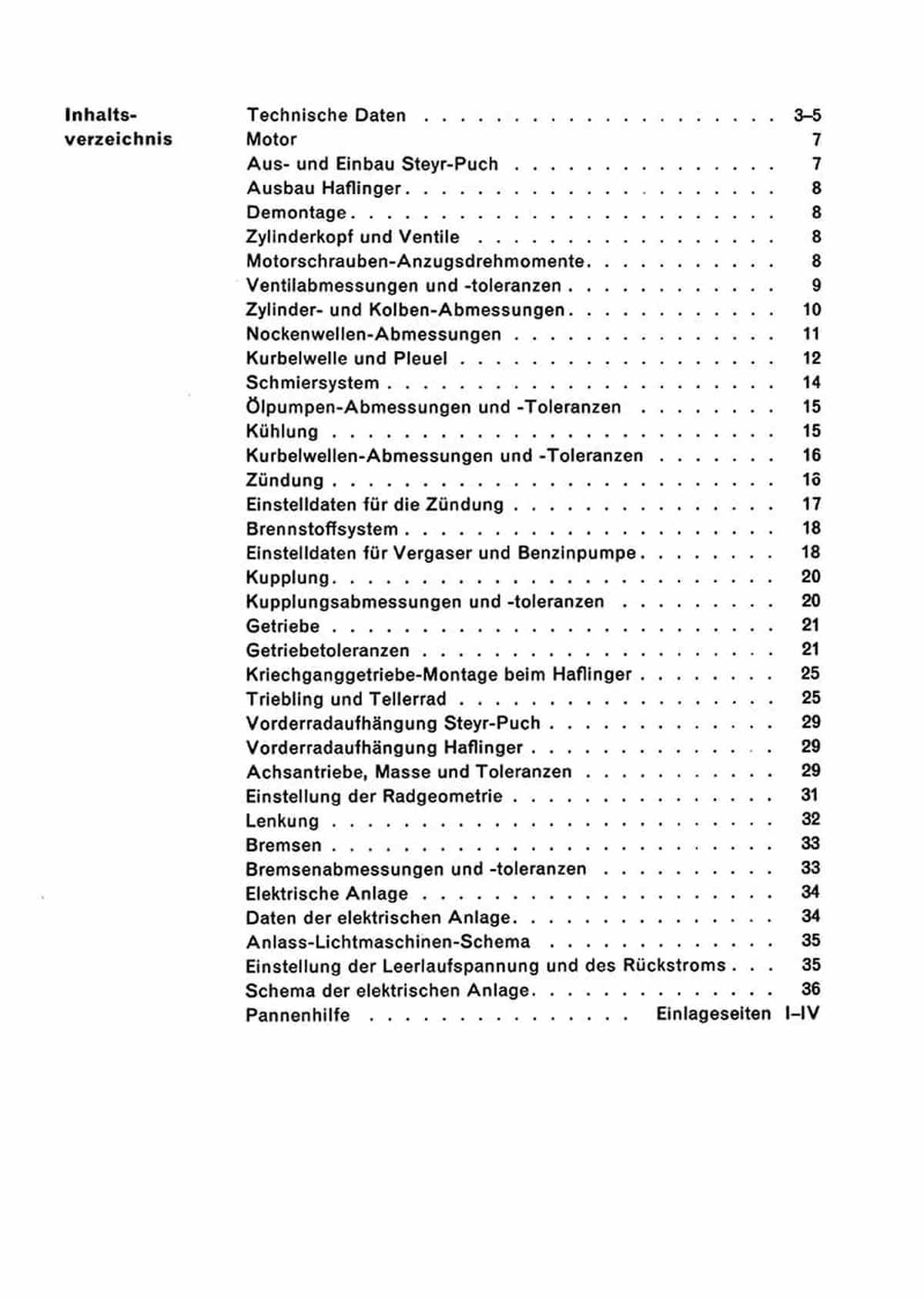 Inhaltsverzeichnis

Technische Daten 3–5
Motor 7
Aus- und Einbau Steyr-Puch 7
Ausbau Haflinger 8
Demontage 8
Zylinderkopf und Ventile 8
Motorschrauben-Anzugsdrehmomente 8
Ventilabmessungen und -toleranzen 9
Zylinder- und Kolben-Abmessungen 10
Nockenwellen-Abmessungen 11
Kurbelwelle und Pleuel 12
Schmiersystem 14
Ölpumpen-Abmessungen und -Toleranzen 15
Kühlung 15
Kurbelwellen-Abmessungen und -Toleranzen 16
Zündung 16
Einstelldaten für die Zündung 17
Brennstoffsystem 18
Einstelldaten für Vergaser und Benzinpumpe 18
Kupplung 20
Kupplungsabmessungen und -toleranzen 20
Getriebe 21
Getriebetoleranzen 21
Kriechganggetriebe-Montage beim Haflinger 25
Triebling und Tellerrad 25
Vorderradaufhängung Steyr-Puch 29
Vorderradaufhängung Haflinger 29
Achsantriebe, Masse und Toleranzen 29
Einstellung der Radgeometrie 31
Lenkung 32
Bremsen 33
Bremsenabmessungen und -toleranzen 33
Elektrische Anlage 34
Daten der elektrischen Anlage 34
Anlass-Lichtmaschinen-Schema 35
Einstellung der Leerlaufspannung und des Rückstroms 35
Schema der elektrischen Anlage 36
Pannenhilfe Einlageseiten I–IV